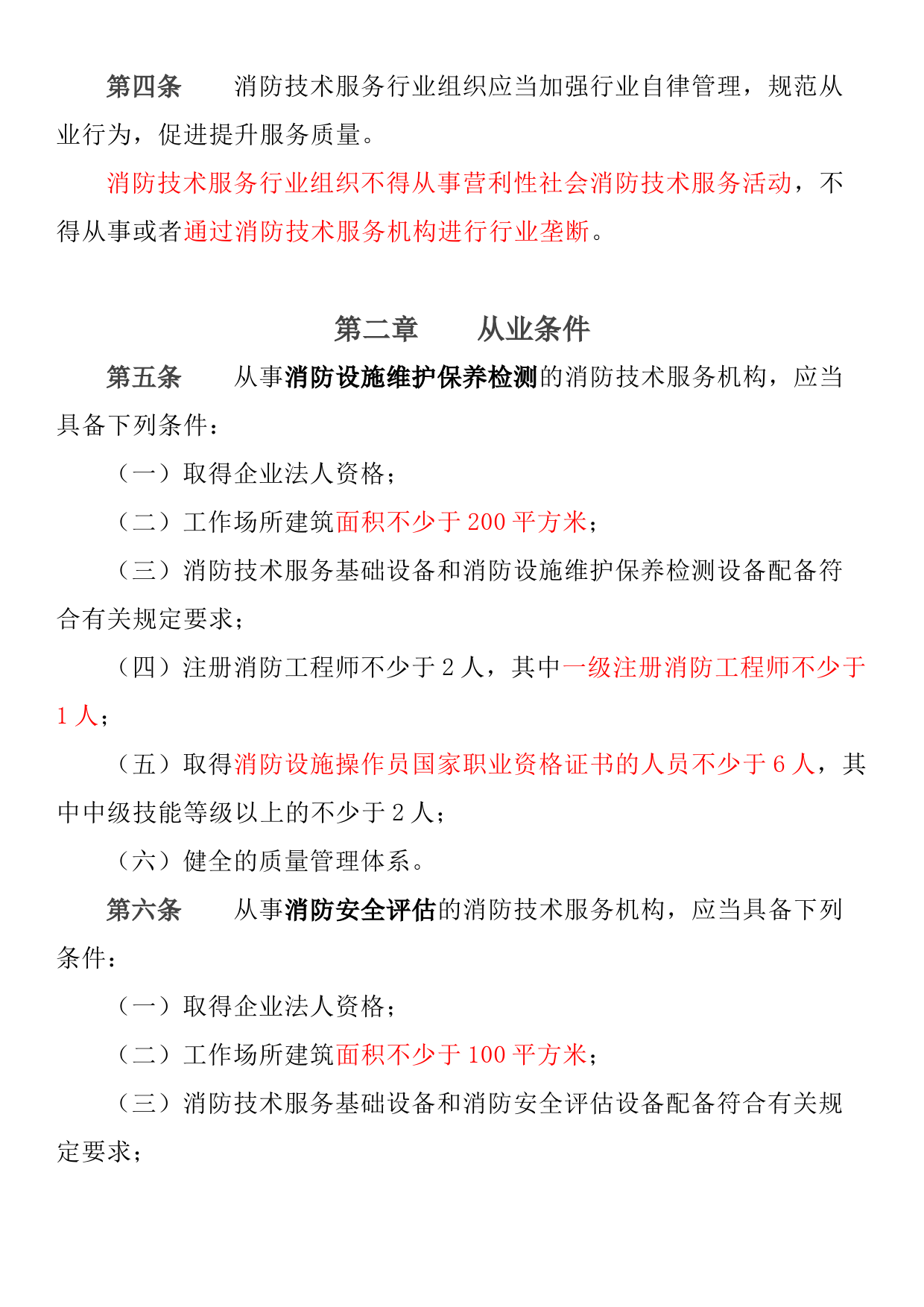 第四条　　消防技术服务行业组织应当加强行业自律管理，规范从业行为，促进提升服务质量。

消防技术服务行业组织不得从事营利性社会消防技术服务活动，不得从事或者通过消防技术服务机构进行行业垄断。

第二章　　从业条件

第五条　　从事消防设施维护保养检测的消防技术服务机构，应当具备下列条件：

（一）取得企业法人资格；

（二）工作场所建筑面积不少于 200 平方米；

（三）消防技术服务基础设备和消防设施维护保养检测设备配备符合有关规定要求；

（四）注册消防工程师不少于 2 人，其中一级注册消防工程师不少于 1 人；

（五）取得消防设施操作员国家职业资格证书的人员不少于 6 人，其中中级技能等级以上的不少于 2 人；

（六）健全的质量管理体系。

第六条　　从事消防安全评估的消防技术服务机构，应当具备下列条件：

（一）取得企业法人资格；

（二）工作场所建筑面积不少于 100 平方米；

（三）消防技术服务基础设备和消防安全评估设备配备符合有关规定要求；